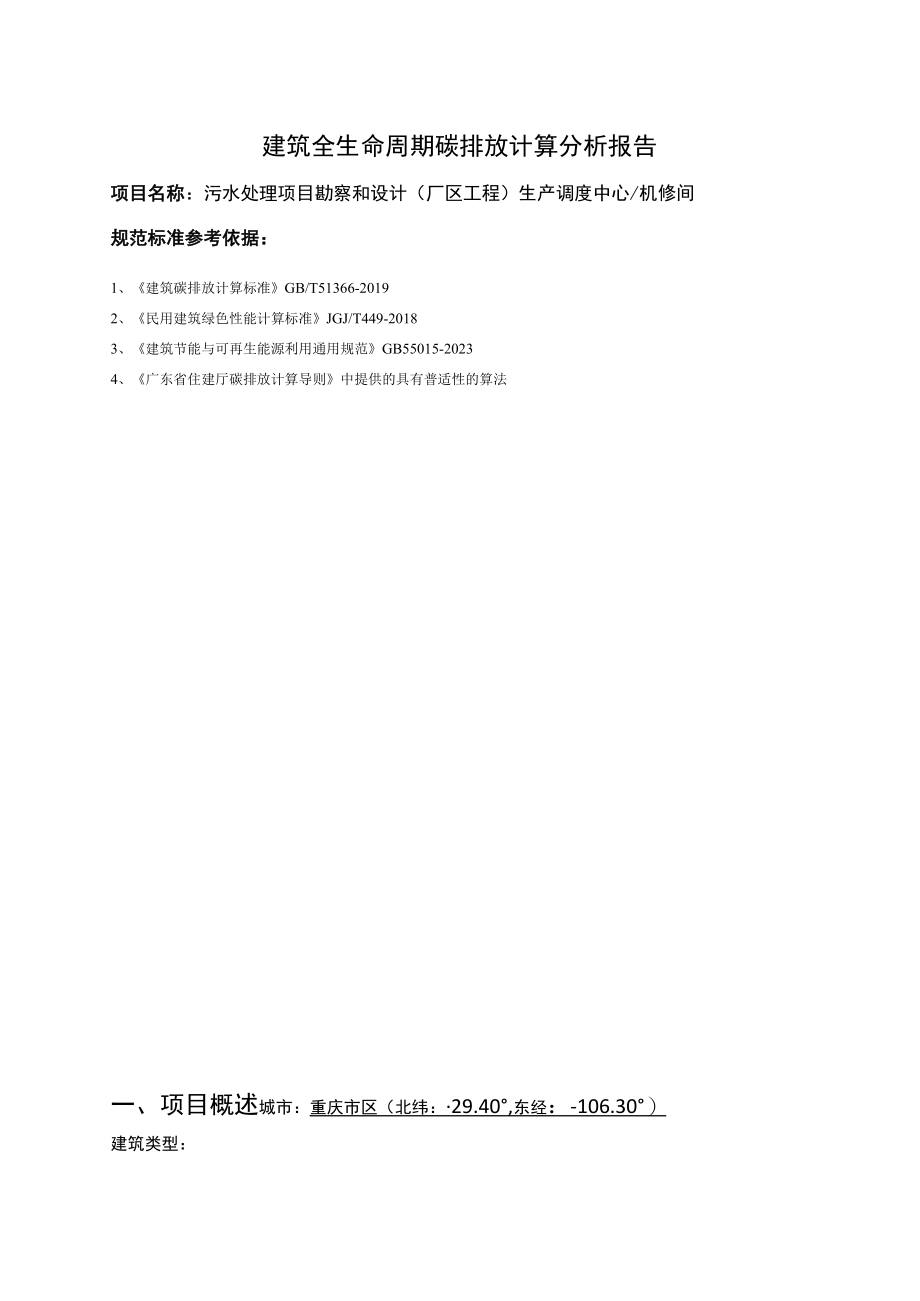 建筑全生命周期碳排放计算分析报告

项目名称：污水处理项目勘察和设计（厂区工程）生产调度中心/机修间

规范标准参考依据：

1、《建筑碳排放计算标准》GB/T51366-2019

2、《民用建筑绿色性能计算标准》JGJ/T449-2018

3、《建筑节能与可再生能源利用通用规范》GB55015-2023

4、《广东省住建厅碳排放计算导则》中提供的具有普适性的算法

一、项目概述城市：重庆市区（北纬：·29.40°,东经：-106.30°）

建筑类型：